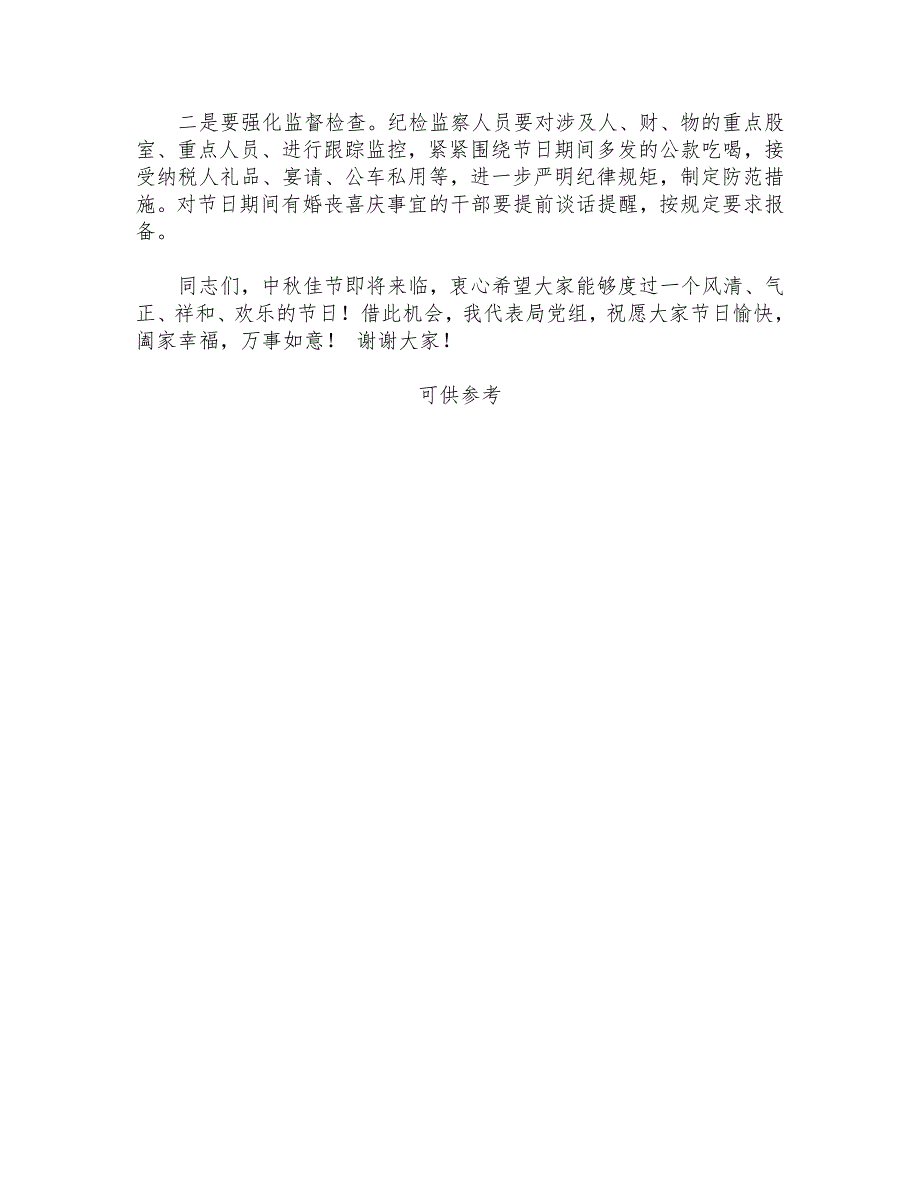 二是要强化监督检查。纪检监察人员要对涉及人、财、物的重点股室、重点人员、进行跟踪监控，紧紧围绕节日期间多发的公款吃喝，接受纳税人礼品、宴请、公车私用等，进一步严明纪律规矩，制定防范措施。对节日期间有婚丧喜庆事宜的干部要提前谈话提醒，按规定要求报备。

同志们，中秋佳节即将来临，衷心希望大家能够度过一个风清、气正、祥和、欢乐的节日！借此机会，我代表局党组，祝愿大家节日愉快，阖家幸福，万事如意！ 谢谢大家！

可供参考